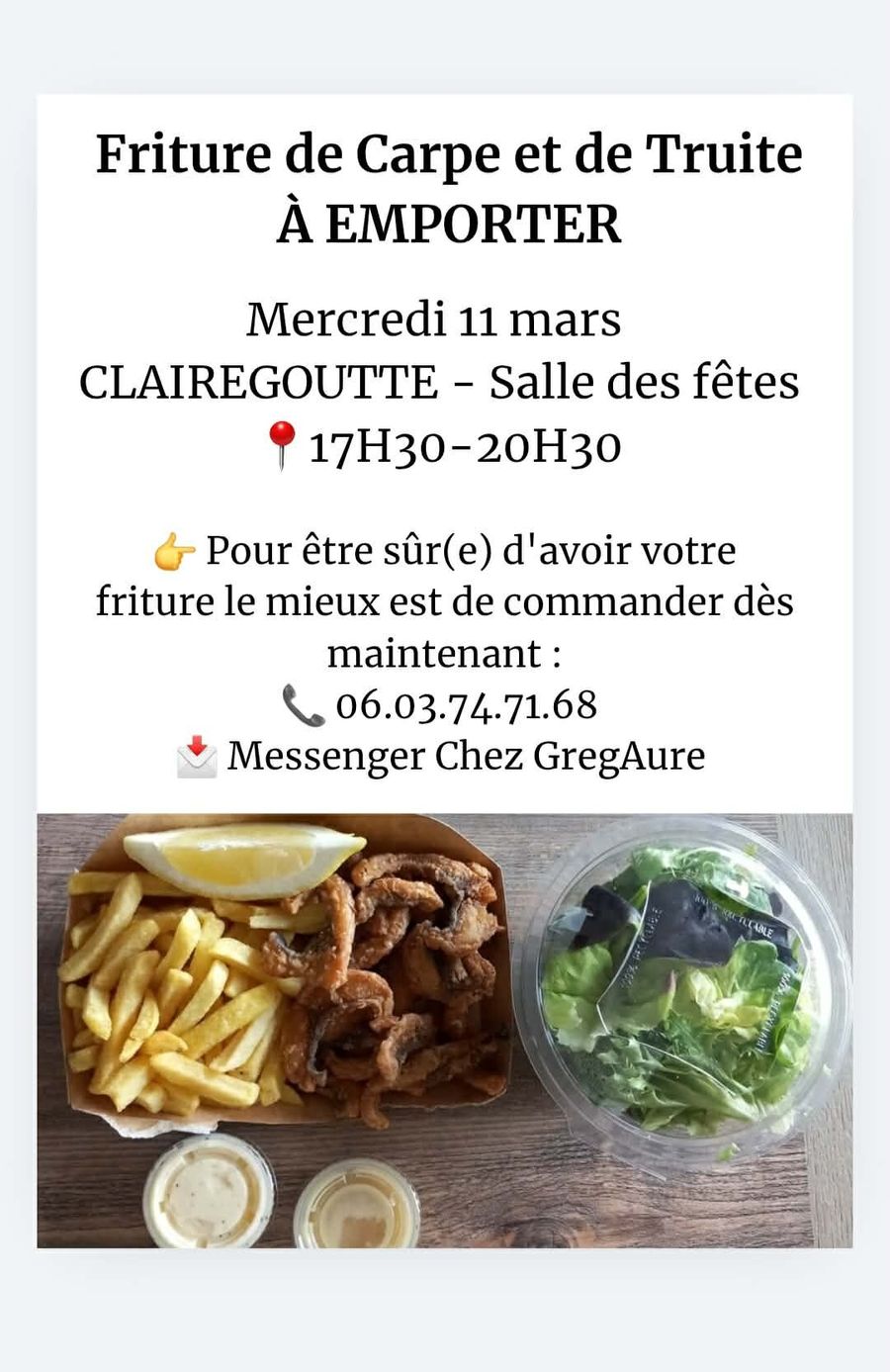 Friture de Carpe et de Truite
À EMPORTER

Mercredi 11 mars
CLAIREGOUTTE - Salle des fêtes
📍17H30-20H30

👉 Pour être sûr(e) d'avoir votre friture le mieux est de commander dès maintenant :
📞 06.03.74.71.68
📩 Messenger Chez GregAure